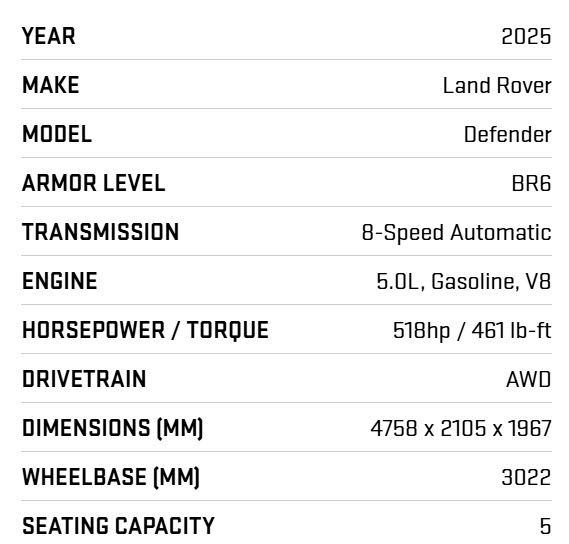 | | |
|---|---|
| YEAR | 2025 |
| MAKE | Land Rover |
| MODEL | Defender |
| ARMOR LEVEL | BR6 |
| TRANSMISSION | 8-Speed Automatic |
| ENGINE | 5.0L, Gasoline, V8 |
| HORSEPOWER / TORQUE | 518hp / 461 lb-ft |
| DRIVETRAIN | AWD |
| DIMENSIONS (MM) | 4758 x 2105 x 1967 |
| WHEELBASE (MM) | 3022 |
| SEATING CAPACITY | 5 |